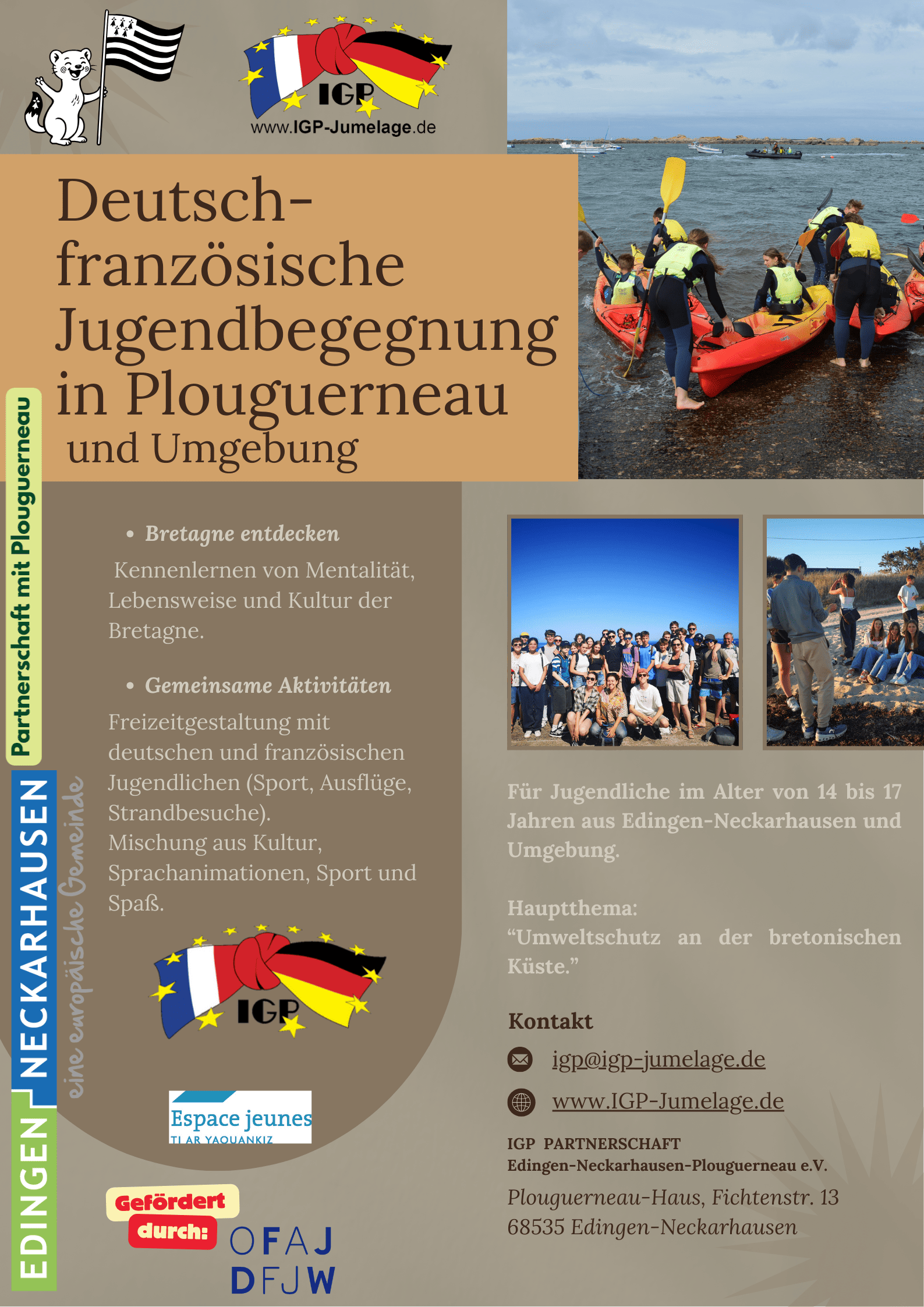 IGP
www.IGP-Jumelage.de

Deutsch-französische Jugendbegegnung in Plouguerneau und Umgebung

Partnerschaft mit Plouguerneau

EDINGEN NECKARHAUSEN
eine europäische Gemeinde

• Bretagne entdecken

Kennenlernen von Mentalität, Lebensweise und Kultur der Bretagne.

• Gemeinsame Aktivitäten

Freizeitgestaltung mit deutschen und französischen Jugendlichen (Sport, Ausflüge, Strandbesuche).
Mischung aus Kultur, Sprachanimationen, Sport und Spaß.

IGP

Espace jeunes
TI AR YAOUANKIZ

Gefördert durch:
OFAJ
DFJW

Für Jugendliche im Alter von 14 bis 17 Jahren aus Edingen-Neckarhausen und Umgebung.

Hauptthema:
“Umweltschutz an der bretonischen Küste.”

Kontakt

igp@igp-jumelage.de

www.IGP-Jumelage.de

IGP PARTNERSCHAFT
Edingen-Neckarhausen-Plouguerneau e.V.

Plouguerneau-Haus, Fichtenstr. 13
68535 Edingen-Neckarhausen